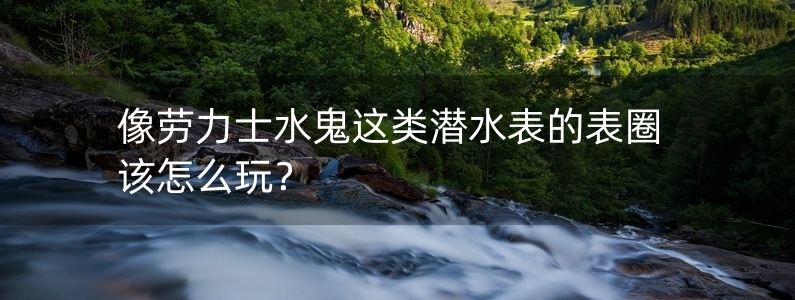 像劳力士水鬼这类潜水表的表圈该怎么玩?